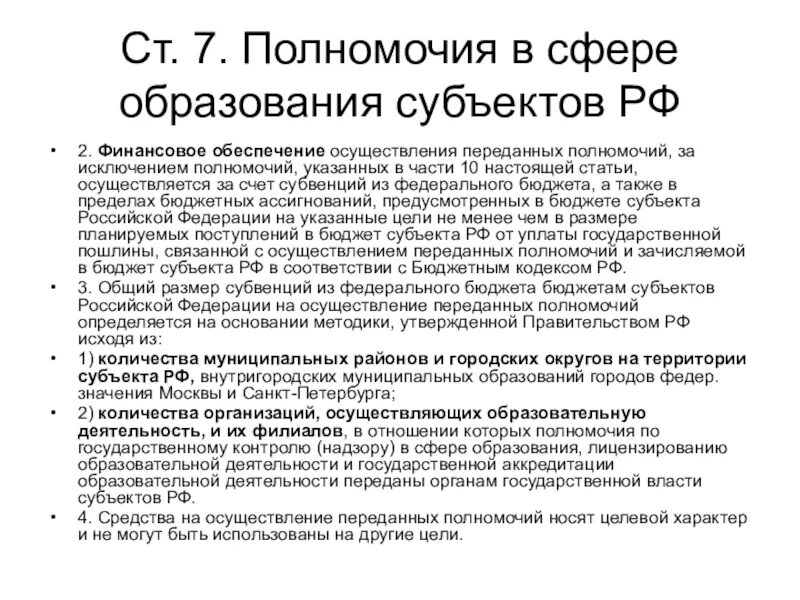 Ст. 7. Полномочия в сфере образования субъектов РФ

• 2. Финансовое обеспечение осуществления переданных полномочий, за исключением полномочий, указанных в части 10 настоящей статьи, осуществляется за счет субвенций из федерального бюджета, а также в пределах бюджетных ассигнований, предусмотренных в бюджете субъекта Российской Федерации на указанные цели не менее чем в размере планируемых поступлений в бюджет субъекта РФ от уплаты государственной пошлины, связанной с осуществлением переданных полномочий и зачисляемой в бюджет субъекта РФ в соответствии с Бюджетным кодексом РФ.

• 3. Общий размер субвенций из федерального бюджета бюджетам субъектов Российской Федерации на осуществление переданных полномочий определяется на основании методики, утвержденной Правительством РФ исходя из:

• 1) количества муниципальных районов и городских округов на территории субъекта РФ, внутригородских муниципальных образований городов федер. значения Москвы и Санкт-Петербурга;

• 2) количества организаций, осуществляющих образовательную деятельность, и их филиалов, в отношении которых полномочия по государственному контролю (надзору) в сфере образования, лицензированию образовательной деятельности и государственной аккредитации образовательной деятельности переданы органам государственной власти субъектов РФ.

• 4. Средства на осуществление переданных полномочий носят целевой характер и не могут быть использованы на другие цели.